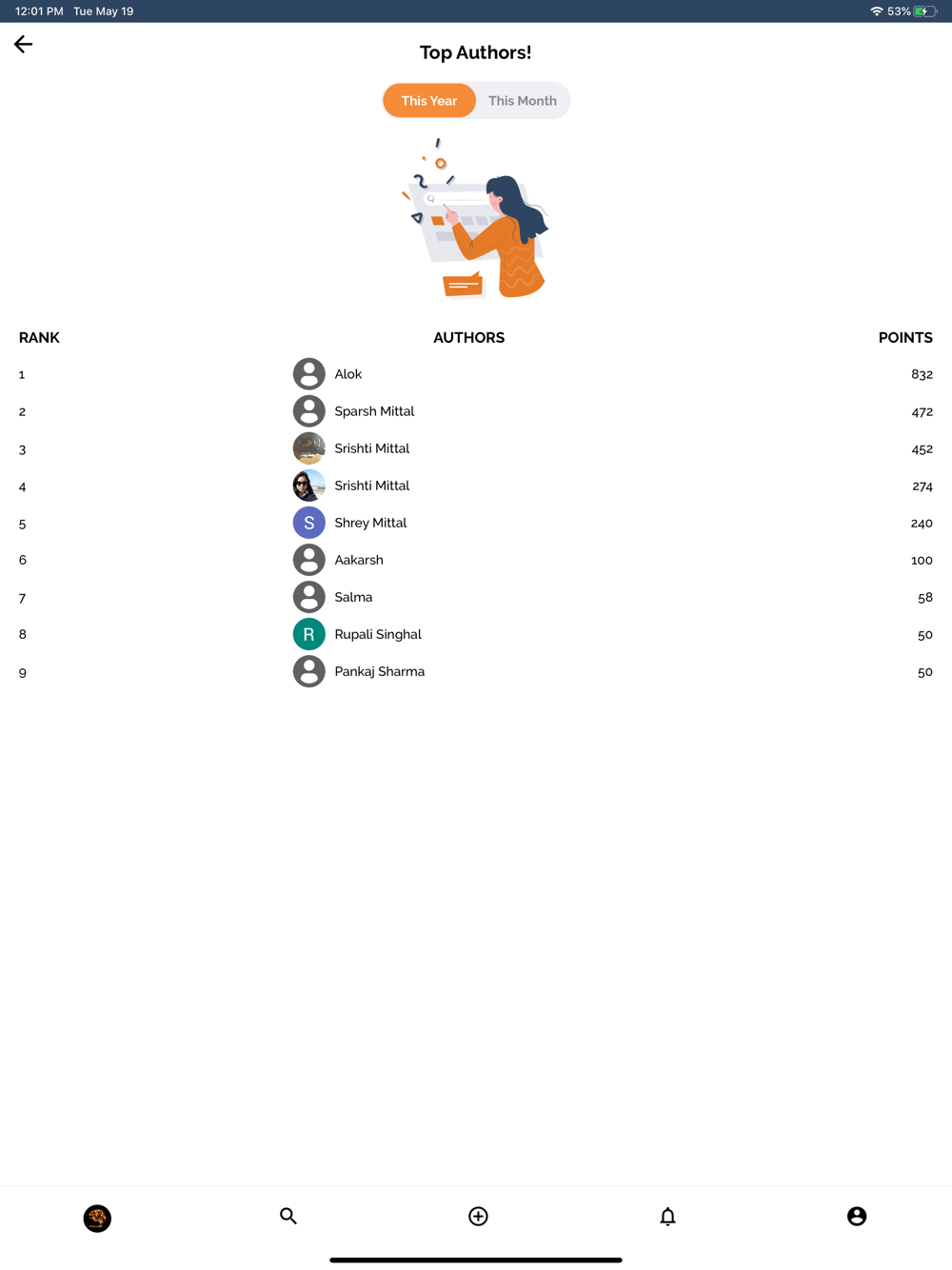 12:01 PM Tue May 19

53%

Top Authors!

This Year This Month

| RANK | AUTHORS | POINTS |
|---|---|---|
| 1 | Alok | 832 |
| 2 | Sparsh Mittal | 472 |
| 3 | Srishti Mittal | 452 |
| 4 | Srishti Mittal | 274 |
| 5 | S Shrey Mittal | 240 |
| 6 | Aakarsh | 100 |
| 7 | Salma | 58 |
| 8 | R Rupali Singhal | 50 |
| 9 | Pankaj Sharma | 50 |